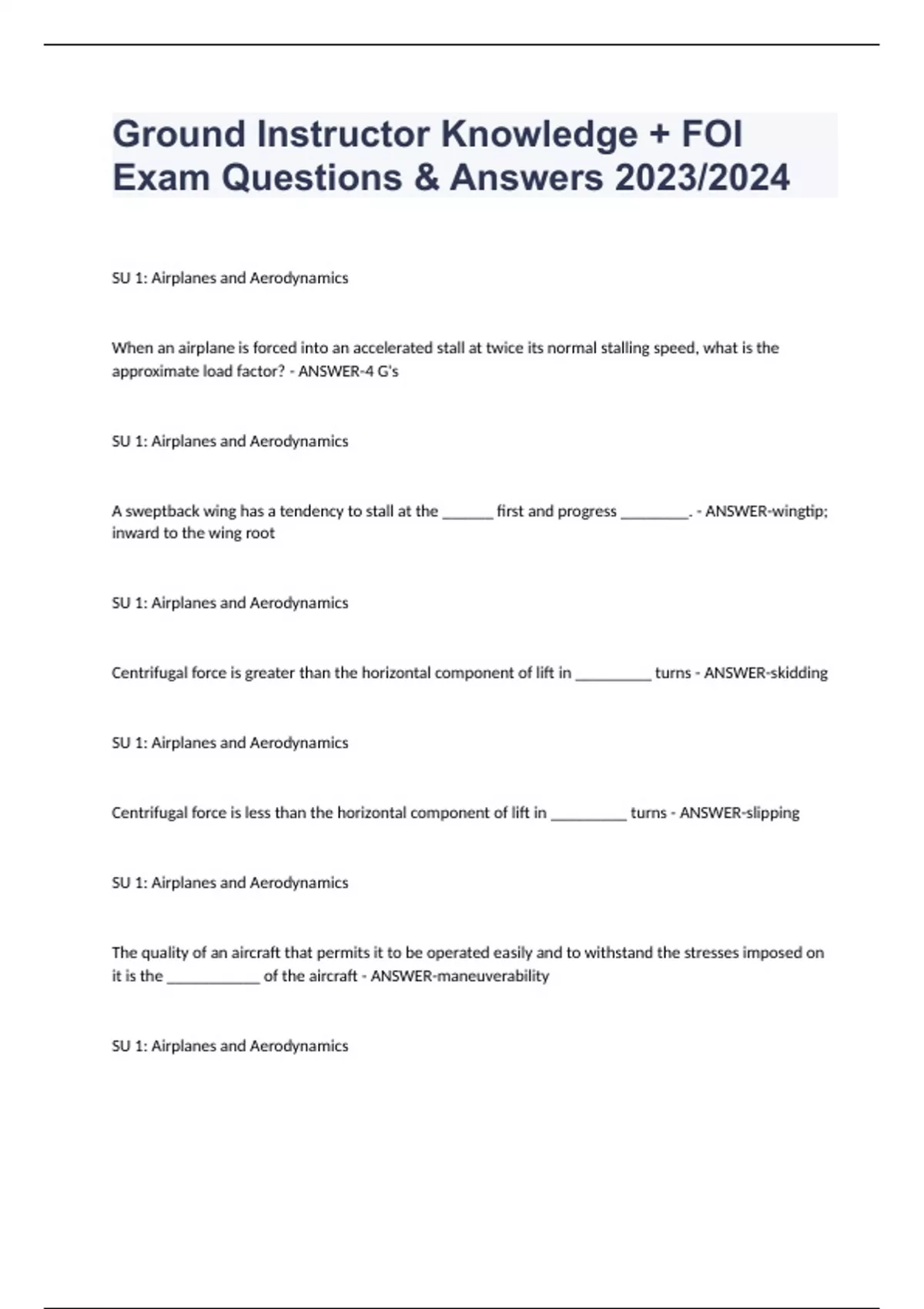 Ground Instructor Knowledge + FOI Exam Questions & Answers 2023/2024

SU 1: Airplanes and Aerodynamics

When an airplane is forced into an accelerated stall at twice its normal stalling speed, what is the approximate load factor? - ANSWER-4 G's

SU 1: Airplanes and Aerodynamics

A sweptback wing has a tendency to stall at the ______ first and progress ________. - ANSWER-wingtip; inward to the wing root

SU 1: Airplanes and Aerodynamics

Centrifugal force is greater than the horizontal component of lift in _________ turns - ANSWER-skidding

SU 1: Airplanes and Aerodynamics

Centrifugal force is less than the horizontal component of lift in _________ turns - ANSWER-slipping

SU 1: Airplanes and Aerodynamics

The quality of an aircraft that permits it to be operated easily and to withstand the stresses imposed on it is the ___________ of the aircraft - ANSWER-maneuverability

SU 1: Airplanes and Aerodynamics